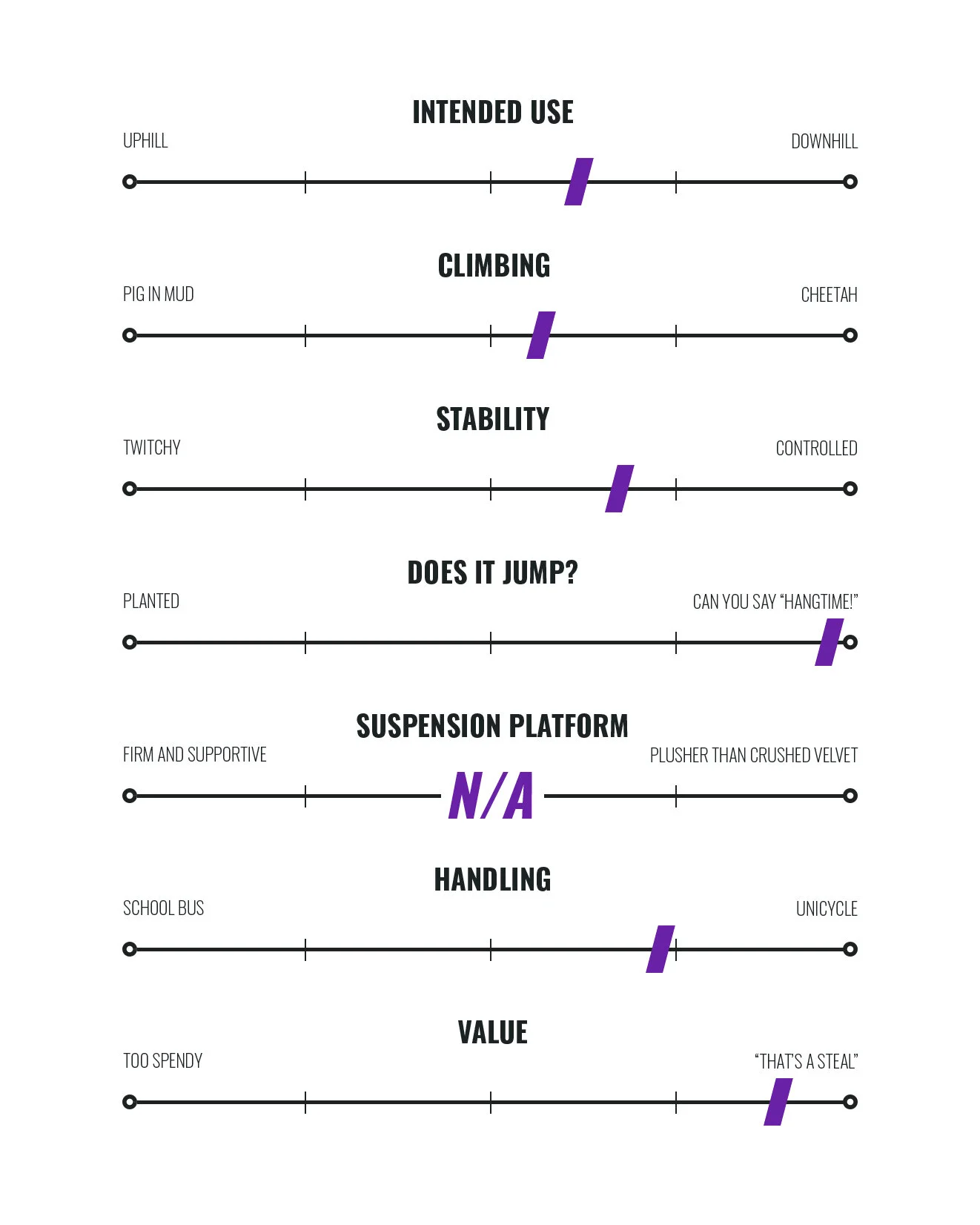 INTENDED USE

UPHILL

DOWNHILL

CLIMBING

PIG IN MUD

CHEETAH

STABILITY

TWITCHY

CONTROLLED

DOES IT JUMP?

PLANTED

CAN YOU SAY "HANGTIME!"

SUSPENSION PLATFORM

FIRM AND SUPPORTIVE

PLUSHER THAN CRUSHED VELVET

N/A

HANDLING

SCHOOL BUS

UNICYCLE

VALUE

TOO SPENDY

"THAT'S A STEAL"